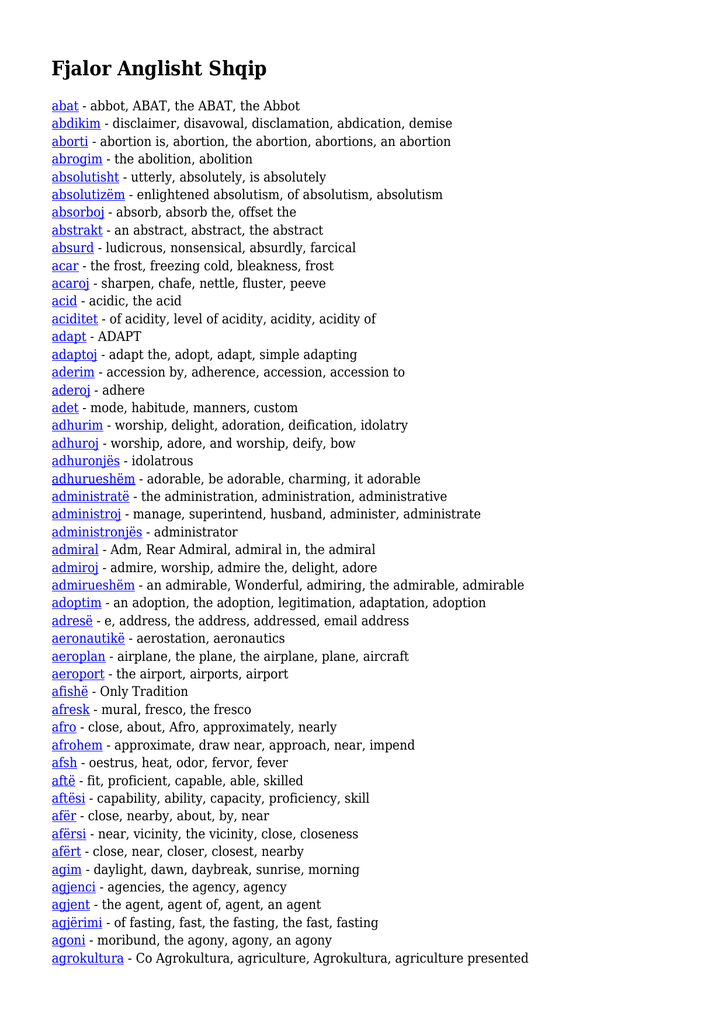 Fjalor Anglisht Shqip

abat - abbot, ABAT, the ABAT, the Abbot
abdikim - disclaimer, disavowal, disclamation, abdication, demise
aborti - abortion is, abortion, the abortion, abortions, an abortion
abrogim - the abolition, abolition
absolutisht - utterly, absolutely, is absolutely
absolutizëm - enlightened absolutism, of absolutism, absolutism
absorboj - absorb, absorb the, offset the
abstrakt - an abstract, abstract, the abstract
absurd - ludicrous, nonsensical, absurdly, farcical
acar - the frost, freezing cold, bleakness, frost
acaroj - sharpen, chafe, nettle, fluster, peeve
acid - acidic, the acid
aciditet - of acidity, level of acidity, acidity, acidity of
adapt - ADAPT
adaptoj - adapt the, adopt, adapt, simple adapting
aderim - accession by, adherence, accession, accession to
aderoj - adhere
adet - mode, habitude, manners, custom
adhurim - worship, delight, adoration, deification, idolatry
adhuroj - worship, adore, and worship, deify, bow
adhuronjës - idolatrous
adhurueshëm - adorable, be adorable, charming, it adorable
administratë - the administration, administration, administrative
administroj - manage, superintend, husband, administer, administrate
administronjës - administrator
admiral - Adm, Rear Admiral, admiral in, the admiral
admiroj - admire, worship, admire the, delight, adore
admirueshëm - an admirable, Wonderful, admiring, the admirable, admirable
adoptim - an adoption, the adoption, legitimation, adaptation, adoption
adresë - e, address, the address, addressed, email address
aeronautikë - aerostation, aeronautics
aeroplan - airplane, the plane, the airplane, plane, aircraft
aeroport - the airport, airports, airport
afishë - Only Tradition
afresk - mural, fresco, the fresco
afro - close, about, Afro, approximately, nearly
afrohem - approximate, draw near, approach, near, impend
afsh - oestrus, heat, odor, fervor, fever
aftë - fit, proficient, capable, able, skilled
aftësi - capability, ability, capacity, proficiency, skill
afër - close, nearby, about, by, near
afërsi - near, vicinity, the vicinity, close, closeness
afërt - close, near, closer, closest, nearby
agim - daylight, dawn, daybreak, sunrise, morning
agjenci - agencies, the agency, agency
agjent - the agent, agent of, agent, an agent
agjërimi - of fasting, fast, the fasting, the fast, fasting
agoni - moribund, the agony, agony, an agony
agrokultura - Co Agrokultura, agriculture, Agrokultura, agriculture presented